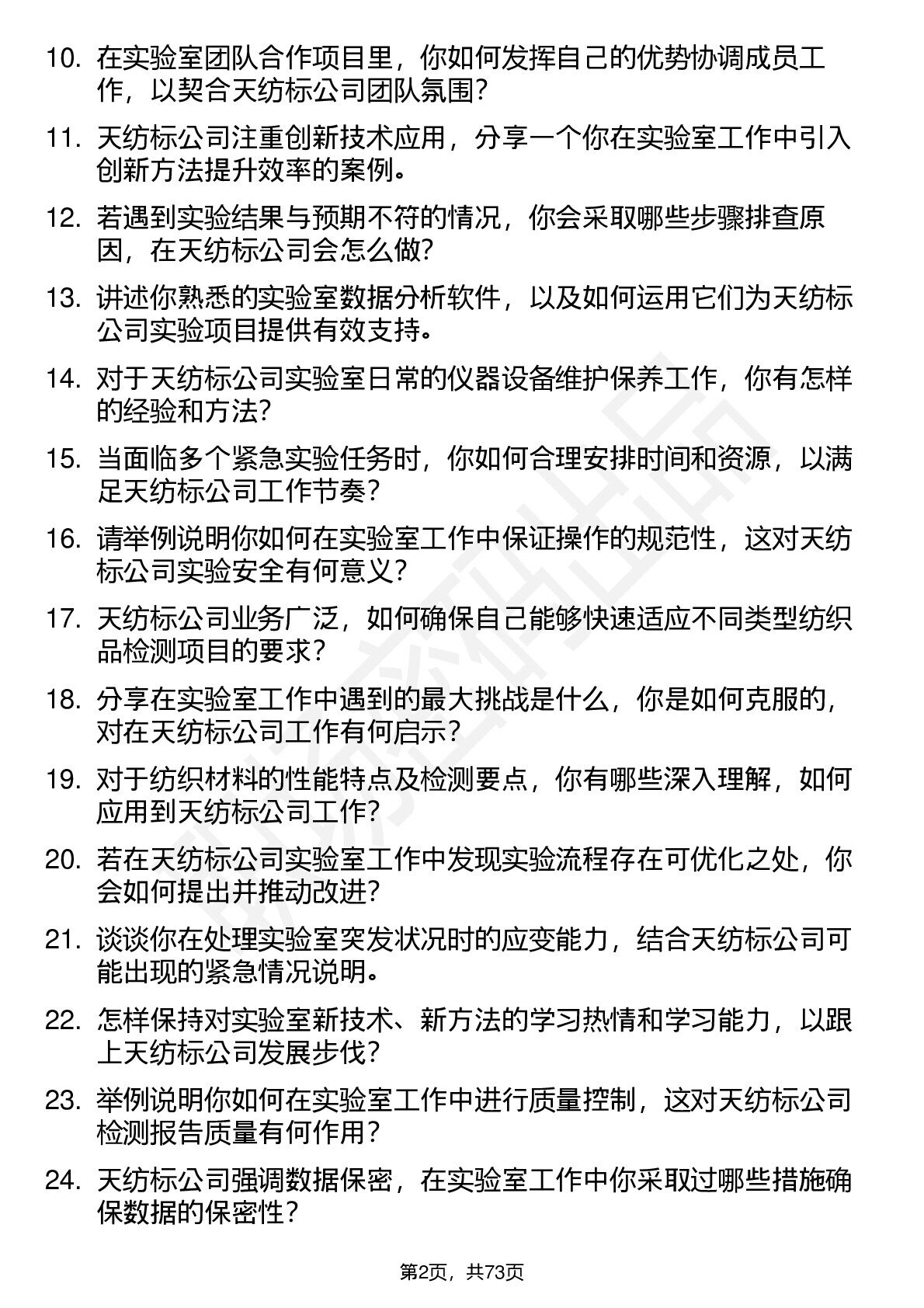 10. 在实验室团队合作项目里，你如何发挥自己的优势协调成员工作，以契合天纺标公司团队氛围？

11. 天纺标公司注重创新技术应用，分享一个你在实验室工作中引入创新方法提升效率的案例。

12. 若遇到实验结果与预期不符的情况，你会采取哪些步骤排查原因，在天纺标公司会怎么做？

13. 讲述你熟悉的实验室数据分析软件，以及如何运用它们为天纺标公司实验项目提供有效支持。

14. 对于天纺标公司实验室日常的仪器设备维护保养工作，你有怎样的经验和方法？

15. 当面临多个紧急实验任务时，你如何合理安排时间和资源，以满足天纺标公司工作节奏？

16. 请举例说明你如何在实验室工作中保证操作的规范性，这对天纺标公司实验安全有何意义？

17. 天纺标公司业务广泛，如何确保自己能够快速适应不同类型纺织品检测项目的要求？

18. 分享在实验室工作中遇到的最大挑战是什么，你是如何克服的，对在天纺标公司工作有何启示？

19. 对于纺织材料的性能特点及检测要点，你有哪些深入理解，如何应用到天纺标公司工作？

20. 若在天纺标公司实验室工作中发现实验流程存在可优化之处，你会如何提出并推动改进？

21. 谈谈你在处理实验室突发状况时的应变能力，结合天纺标公司可能出现的紧急情况说明。

22. 怎样保持对实验室新技术、新方法的学习热情和学习能力，以跟上天纺标公司发展步伐？

23. 举例说明你如何在实验室工作中进行质量控制，这对天纺标公司检测报告质量有何作用？

24. 天纺标公司强调数据保密，在实验室工作中你采取过哪些措施确保数据的保密性？

第2页，共73页